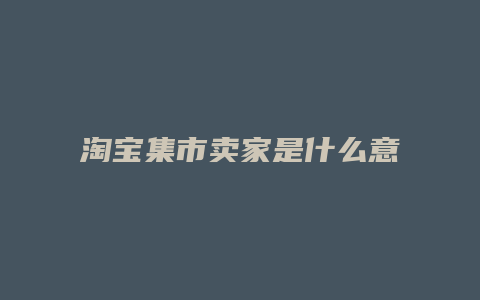 淘宝集市卖家是什么意